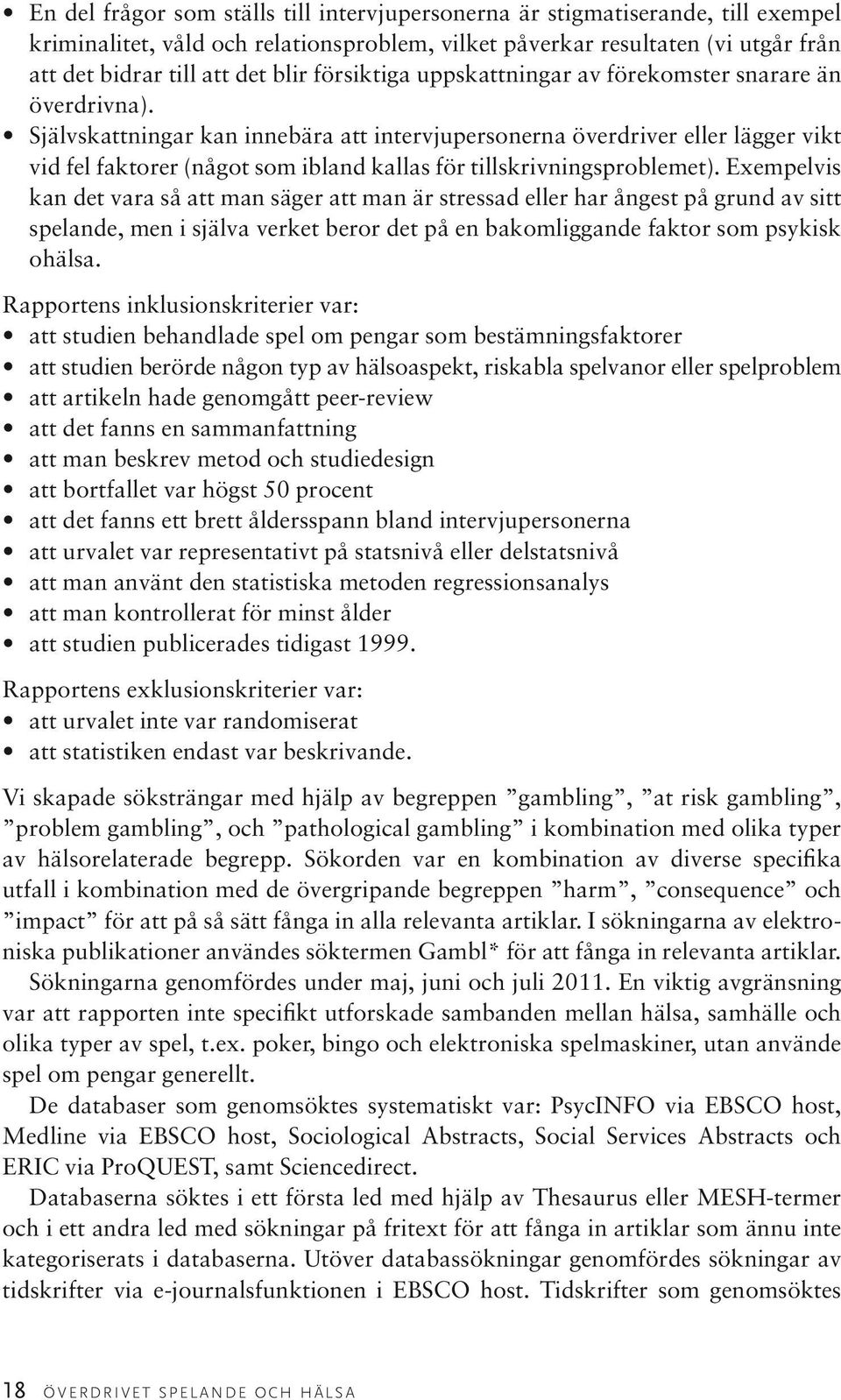 • En del frågor som ställs till intervjupersonerna är stigmatiserande, till exempel kriminalitet, våld och relationsproblem, vilket påverkar resultaten (vi utgår från att det bidrar till att det blir försiktiga uppskattningar av förekomster snarare än överdrivna).
• Självskattningar kan innebära att intervjupersonerna överdriver eller lägger vikt vid fel faktorer (något som ibland kallas för tillskrivningsproblemet). Exempelvis kan det vara så att man säger att man är stressad eller har ångest på grund av sitt spelande, men i själva verket beror det på en bakomliggande faktor som psykisk ohälsa.

Rapportens inklusionskriterier var:
• att studien behandlade spel om pengar som bestämningsfaktorer
• att studien berörde någon typ av hälsoaspekt, riskabla spelvanor eller spelproblem
• att artikeln hade genomgått peer-review
• att det fanns en sammanfattning
• att man beskrev metod och studiedesign
• att bortfallet var högst 50 procent
• att det fanns ett brett åldersspann bland intervjupersonerna
• att urvalet var representativt på statsnivå eller delstatsnivå
• att man använt den statistiska metoden regressionsanalys
• att man kontrollerat för minst ålder
• att studien publicerades tidigast 1999.

Rapportens exklusionskriterier var:
• att urvalet inte var randomiserat
• att statistiken endast var beskrivande.

Vi skapade söksträngar med hjälp av begreppen ”gambling”, ”at risk gambling”, ”problem gambling”, och ”pathological gambling” i kombination med olika typer av hälsorelaterade begrepp. Sökorden var en kombination av diverse specifika utfall i kombination med de övergripande begreppen ”harm”, ”consequence” och ”impact” för att på så sätt fånga in alla relevanta artiklar. I sökningarna av elektroniska publikationer användes söktermen Gambl* för att fånga in relevanta artiklar.

Sökningarna genomfördes under maj, juni och juli 2011. En viktig avgränsning var att rapporten inte specifikt utforskade sambanden mellan hälsa, samhälle och olika typer av spel, t.ex. poker, bingo och elektroniska spelmaskiner, utan använde spel om pengar generellt.

De databaser som genomsöktes systematiskt var: PsycINFO via EBSCO host, Medline via EBSCO host, Sociological Abstracts, Social Services Abstracts och ERIC via ProQUEST, samt Sciencedirect.

Databaserna söktes i ett första led med hjälp av Thesaurus eller MESH-termer och i ett andra led med sökningar på fritext för att fånga in artiklar som ännu inte kategoriserats i databaserna. Utöver databassökningar genomfördes sökningar av tidskrifter via e-journalsfunktionen i EBSCO host. Tidskrifter som genomsöktes

18 ÖVERDRIVET SPELANDE OCH HÄLSA